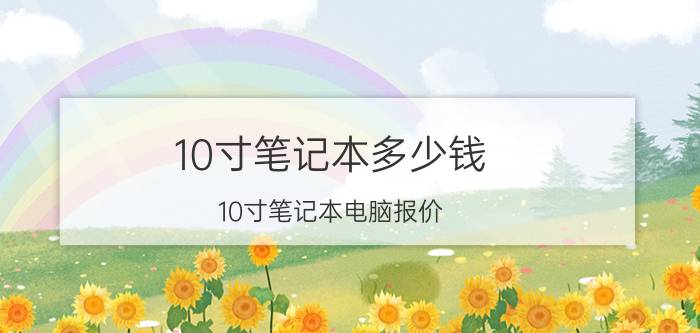 10寸笔记本多少钱

10寸笔记本电脑报价